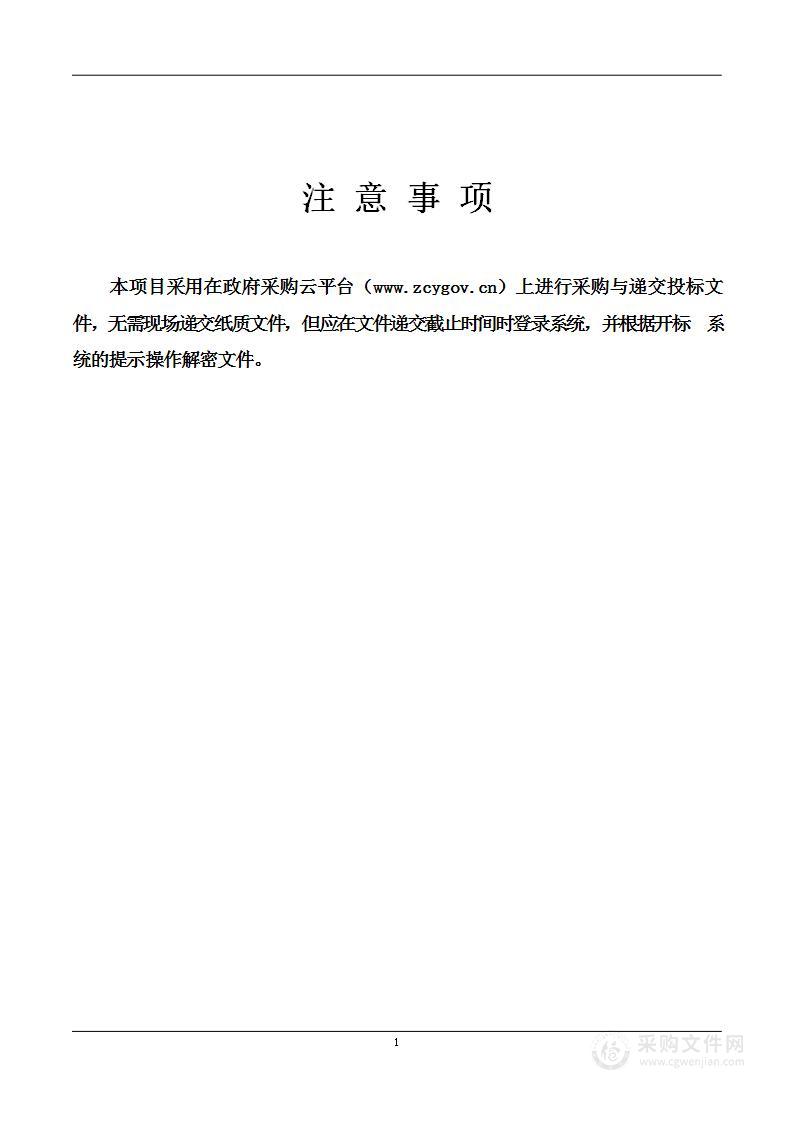 注 意 事 项

本项目采用在政府采购云平台（www.zcygov.cn）上进行采购与递交投标文件，无需现场递交纸质文件，但应在文件递交截止时间时登录系统，并根据开标 系统的提示操作解密文件。

1

采购文件网
www.cgwenjian.com